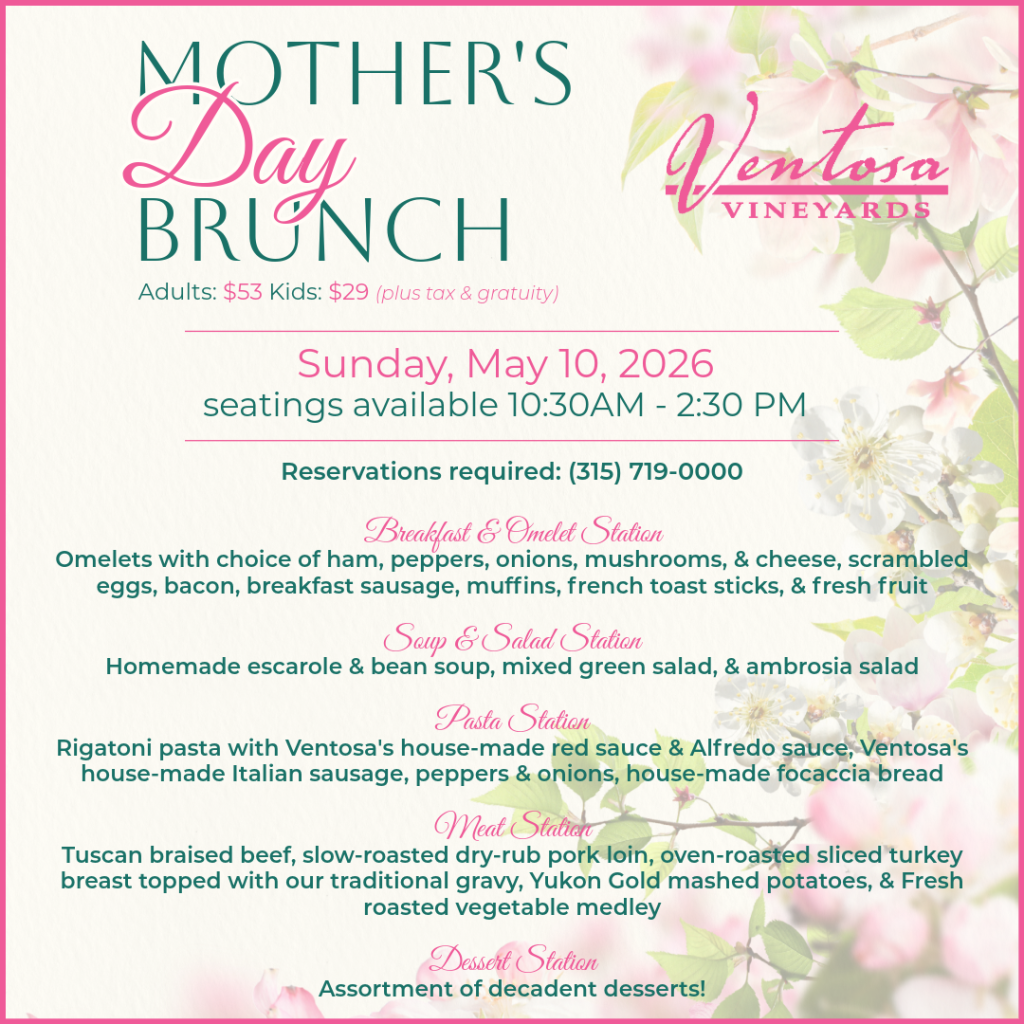 MOTHER'S
Day
BRUNCH

Ventosa
VINEYARDS

Adults: $53 Kids: $29 (plus tax & gratuity)

Sunday, May 10, 2026
seatings available 10:30AM - 2:30 PM

Reservations required: (315) 719-0000

Breakfast & Omelet Station
Omelets with choice of ham, peppers, onions, mushrooms, & cheese, scrambled eggs, bacon, breakfast sausage, muffins, french toast sticks, & fresh fruit

Soup & Salad Station
Homemade escarole & bean soup, mixed green salad, & ambrosia salad

Pasta Station
Rigatoni pasta with Ventosa's house-made red sauce & Alfredo sauce, Ventosa's house-made Italian sausage, peppers & onions, house-made focaccia bread

Meat Station
Tuscan braised beef, slow-roasted dry-rub pork loin, oven-roasted sliced turkey breast topped with our traditional gravy, Yukon Gold mashed potatoes, & Fresh roasted vegetable medley

Dessert Station
Assortment of decadent desserts!